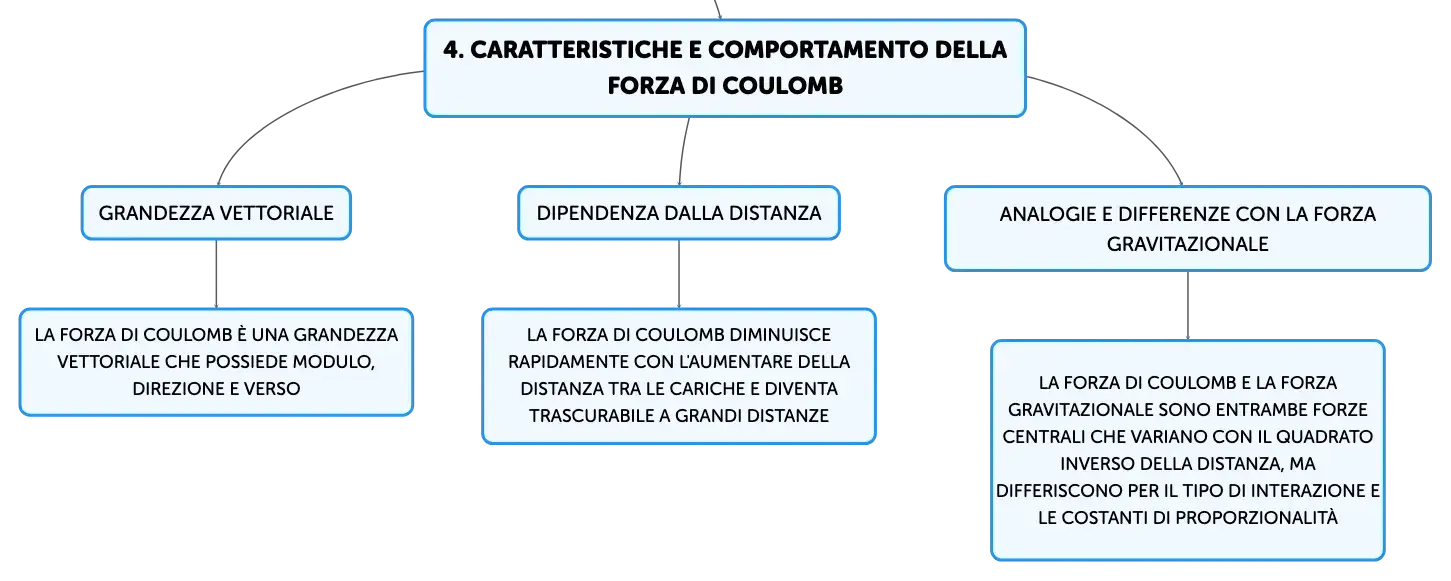 4. CARATTERISTICHE E COMPORTAMENTO DELLA FORZA DI COULOMB

GRANDEZZA VETTORIALE

LA FORZA DI COULOMB È UNA GRANDEZZA VETTORIALE CHE POSSIEDE MODULO, DIREZIONE E VERSO

DIPENDENZA DALLA DISTANZA

LA FORZA DI COULOMB DIMINUISCE RAPIDAMENTE CON L'AUMENTARE DELLA DISTANZA TRA LE CARICHE E DIVENTA TRASCURABILE A GRANDI DISTANZE

ANALOGIE E DIFFERENZE CON LA FORZA GRAVITAZIONALE

LA FORZA DI COULOMB E LA FORZA GRAVITAZIONALE SONO ENTRAMBE FORZE CENTRALI CHE VARIANO CON IL QUADRATO INVERSO DELLA DISTANZA, MA DIFFERISCONO PER IL TIPO DI INTERAZIONE E LE COSTANTI DI PROPORZIONALITÀ